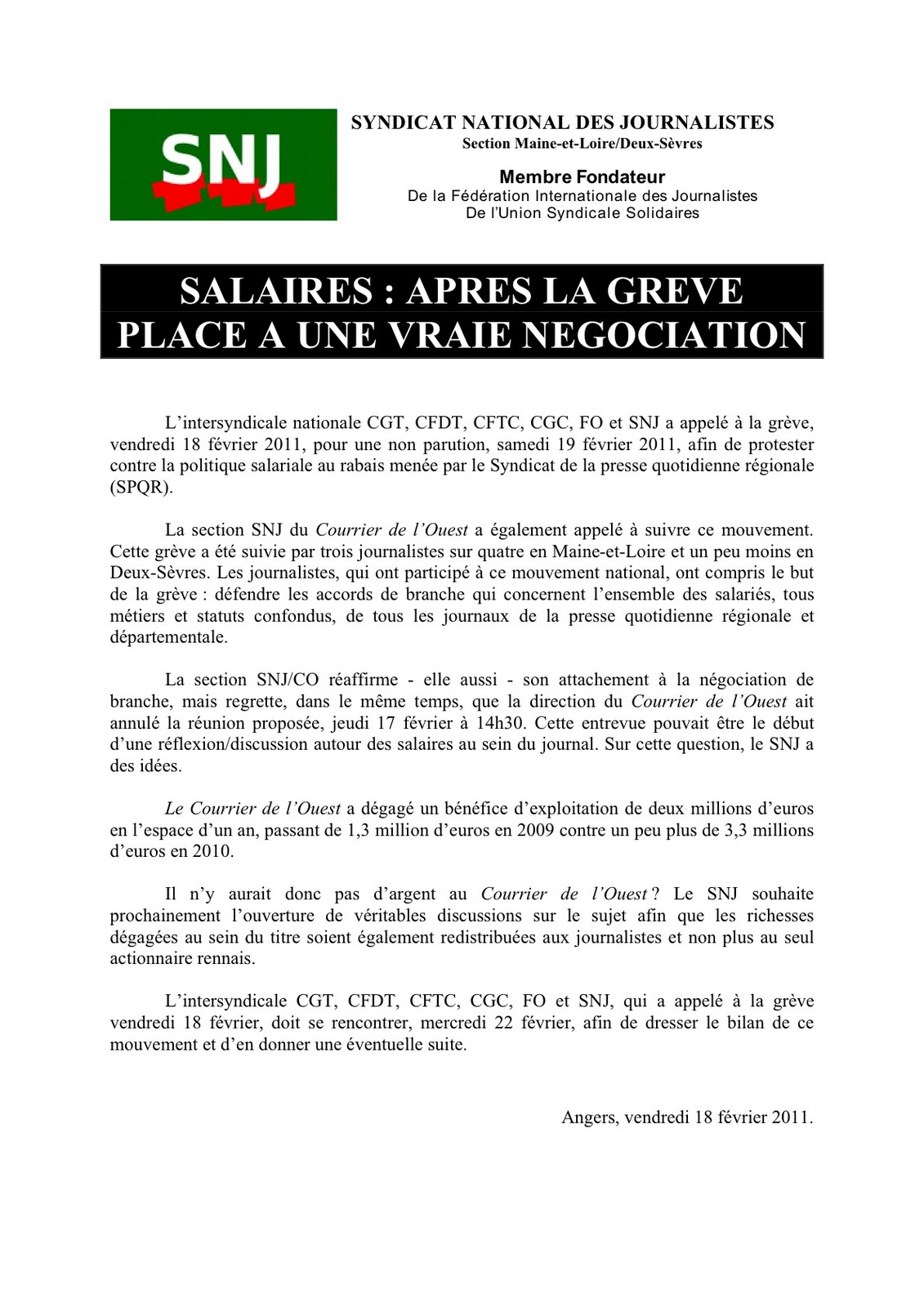 SNJ

SYNDICAT NATIONAL DES JOURNALISTES
Section Maine-et-Loire/Deux-Sèvres

Membre Fondateur
De la Fédération Internationale des Journalistes
De l'Union Syndicale Solidaires

SALAIRES : APRES LA GREVE
PLACE A UNE VRAIE NEGOCIATION

L'intersyndicale nationale CGT, CFDT, CFTC, CGC, FO et SNJ a appelé à la grève, vendredi 18 février 2011, pour une non parution, samedi 19 février 2011, afin de protester contre la politique salariale au rabais menée par le Syndicat de la presse quotidienne régionale (SPQR).

La section SNJ du Courrier de l'Ouest a également appelé à suivre ce mouvement. Cette grève a été suivie par trois journalistes sur quatre en Maine-et-Loire et un peu moins en Deux-Sèvres. Les journalistes, qui ont participé à ce mouvement national, ont compris le but de la grève : défendre les accords de branche qui concernent l'ensemble des salariés, tous métiers et statuts confondus, de tous les journaux de la presse quotidienne régionale et départementale.

La section SNJ/CO réaffirme - elle aussi - son attachement à la négociation de branche, mais regrette, dans le même temps, que la direction du Courrier de l'Ouest ait annulé la réunion proposée, jeudi 17 février à 14h30. Cette entrevue pouvait être le début d'une réflexion/discussion autour des salaires au sein du journal. Sur cette question, le SNJ a des idées.

Le Courrier de l'Ouest a dégagé un bénéfice d'exploitation de deux millions d'euros en l'espace d'un an, passant de 1,3 million d'euros en 2009 contre un peu plus de 3,3 millions d'euros en 2010.

Il n'y aurait donc pas d'argent au Courrier de l'Ouest ? Le SNJ souhaite prochainement l'ouverture de véritables discussions sur le sujet afin que les richesses dégagées au sein du titre soient également redistribuées aux journalistes et non plus au seul actionnaire rennais.

L'intersyndicale CGT, CFDT, CFTC, CGC, FO et SNJ, qui a appelé à la grève vendredi 18 février, doit se rencontrer, mercredi 22 février, afin de dresser le bilan de ce mouvement et d'en donner une éventuelle suite.

Angers, vendredi 18 février 2011.